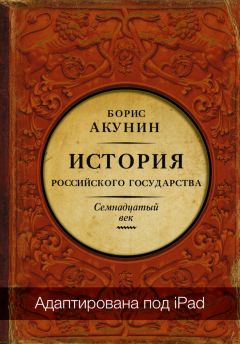 БОРИС
АКУНИН

ИСТОРИЯ
РОССИЙСКОГО ГОСУДАРСТВА

Семнадцатый
век

Адаптирована под iPad